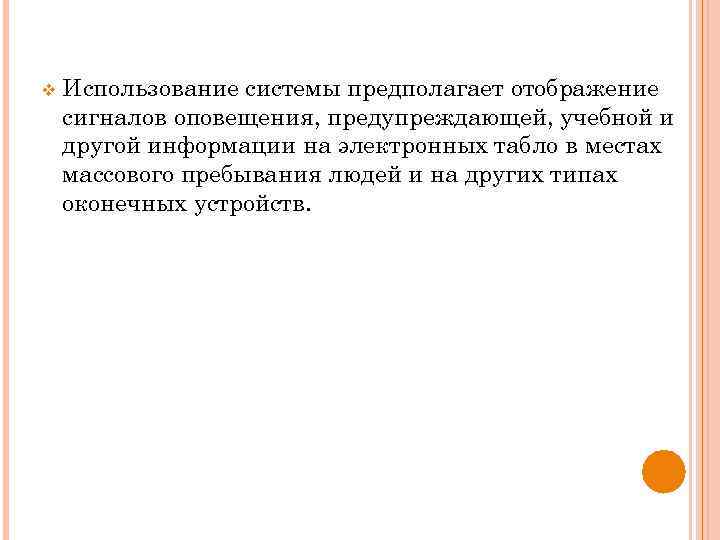 ❖ Использование системы предполагает отображение сигналов оповещения, предупреждающей, учебной и другой информации на электронных табло в местах массового пребывания людей и на других типах оконечных устройств.